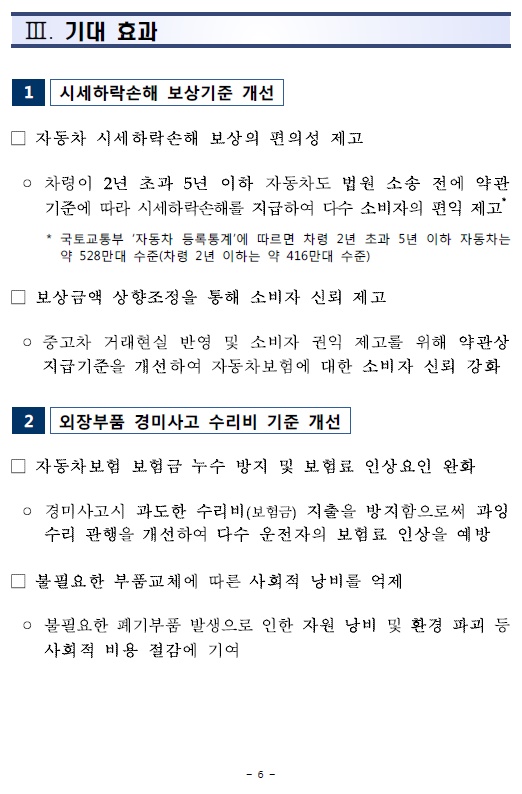 Ⅲ. 기대 효과

1 시세하락손해 보상기준 개선

□ 자동차 시세하락손해 보상의 편의성 제고

○ 차령이 2년 초과 5년 이하 자동차도 법원 소송 전에 약관 기준에 따라 시세하락손해를 지급하여 다수 소비자의 편익 제고*

* 국토교통부 '자동차 등록통계'에 따르면 차령 2년 초과 5년 이하 자동차는 약 528만대 수준(차령 2년 이하는 약 416만대 수준)

□ 보상금액 상향조정을 통해 소비자 신뢰 제고

○ 중고차 거래현실 반영 및 소비자 권익 제고를 위해 약관상 지급기준을 개선하여 자동차보험에 대한 소비자 신뢰 강화

2 외장부품 경미사고 수리비 기준 개선

□ 자동차보험 보험금 누수 방지 및 보험료 인상요인 완화

○ 경미사고시 과도한 수리비(보험금) 지출을 방지함으로써 과잉 수리 관행을 개선하여 다수 운전자의 보험료 인상을 예방

□ 불필요한 부품교체에 따른 사회적 낭비를 억제

○ 불필요한 폐기부품 발생으로 인한 자원 낭비 및 환경 파괴 등 사회적 비용 절감에 기여

- 6 -